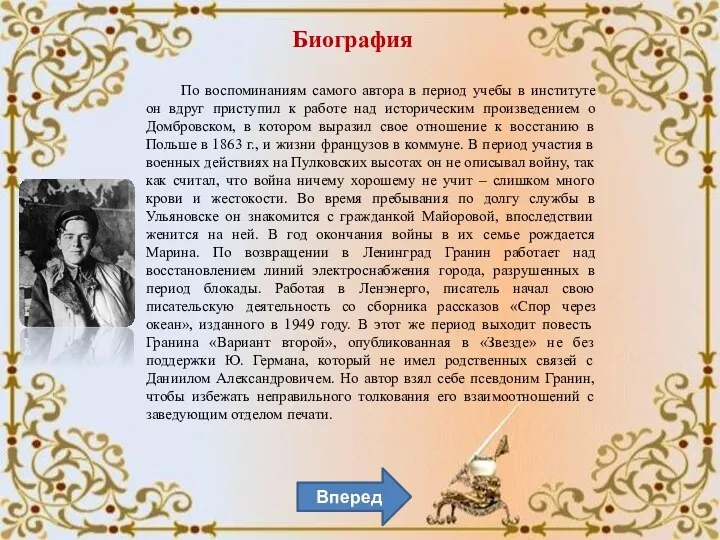 Биография

По воспоминаниям самого автора в период учебы в институте он вдруг приступил к работе над историческим произведением о Домбровском, в котором выразил свое отношение к восстанию в Польше в 1863 г., и жизни французов в коммуне. В период участия в военных действиях на Пулковских высотах он не описывал войну, так как считал, что война ничему хорошему не учит – слишком много крови и жестокости. Во время пребывания по долгу службы в Ульяновске он знакомится с гражданкой Майоровой, впоследствии женится на ней. В год окончания войны в их семье рождается Марина. По возвращении в Ленинград Гранин работает над восстановлением линий электроснабжения города, разрушенных в период блокады. Работая в Ленэнерго, писатель начал свою писательскую деятельность со сборника рассказов «Спор через океан», изданного в 1949 году. В этот же период выходит повесть Гранина «Вариант второй», опубликованная в «Звезде» не без поддержки Ю. Германа, который не имел родственных связей с Даниилом Александровичем. Но автор взял себе псевдоним Гранин, чтобы избежать неправильного толкования его взаимоотношений с заведующим отделом печати.

Вперед